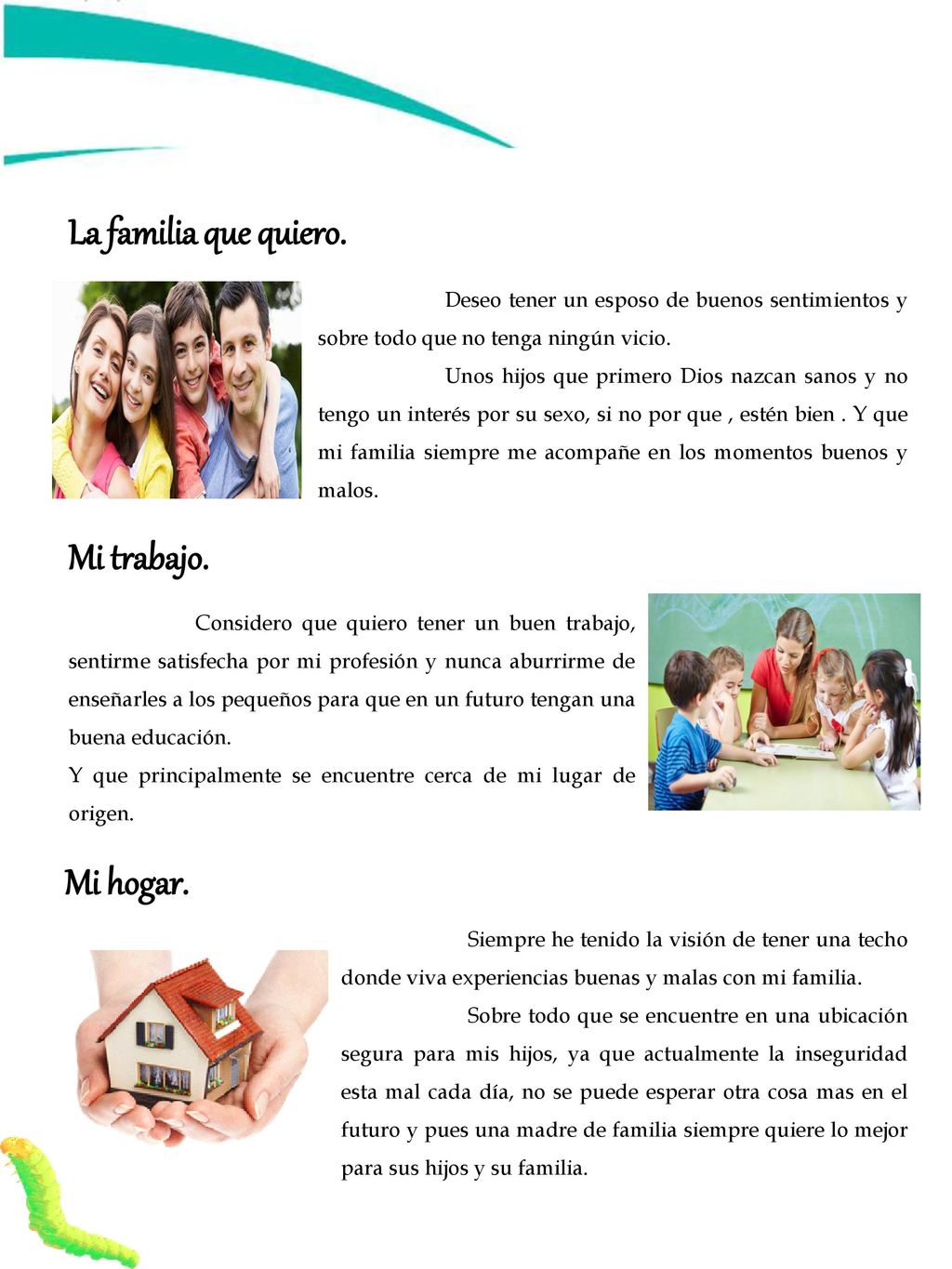 La familia que quiero.

Deseo tener un esposo de buenos sentimientos y sobre todo que no tenga ningún vicio.

Unos hijos que primero Dios nazcan sanos y no tengo un interés por su sexo, si no por que , estén bien . Y que mi familia siempre me acompañe en los momentos buenos y malos.

Mi trabajo.

Considero que quiero tener un buen trabajo, sentirme satisfecha por mi profesión y nunca aburrirme de enseñarles a los pequeños para que en un futuro tengan una buena educación.
Y que principalmente se encuentre cerca de mi lugar de origen.

Mi hogar.

Siempre he tenido la visión de tener una techo donde viva experiencias buenas y malas con mi familia.

Sobre todo que se encuentre en una ubicación segura para mis hijos, ya que actualmente la inseguridad esta mal cada día, no se puede esperar otra cosa mas en el futuro y pues una madre de familia siempre quiere lo mejor para sus hijos y su familia.